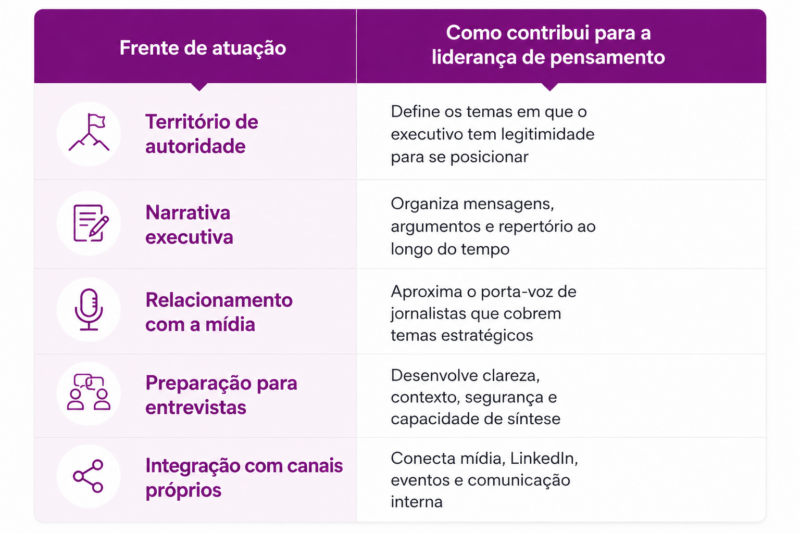 | Frente de atuação | Como contribui para a liderança de pensamento |
|---|---|
| Território de autoridade | Define os temas em que o executivo tem legitimidade para se posicionar |
| Narrativa executiva | Organiza mensagens, argumentos e repertório ao longo do tempo |
| Relacionamento com a mídia | Aproxima o porta-voz de jornalistas que cobrem temas estratégicos |
| Preparação para entrevistas | Desenvolve clareza, contexto, segurança e capacidade de síntese |
| Integração com canais próprios | Conecta mídia, LinkedIn, eventos e comunicação interna |